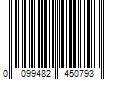 0 099482 450793